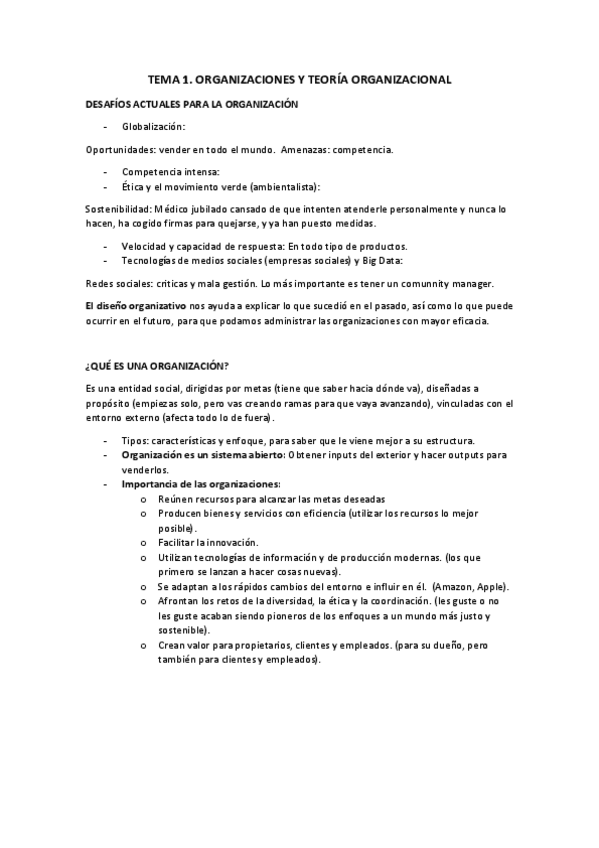 TEMA 1. ORGANIZACIONES Y TEORÍA ORGANIZACIONAL

DESAFÍOS ACTUALES PARA LA ORGANIZACIÓN

- Globalización:

Oportunidades: vender en todo el mundo. Amenazas: competencia.

- Competencia intensa:
- Ética y el movimiento verde (ambientalista):

Sostenibilidad: Médico jubilado cansado de que intenten atenderle personalmente y nunca lo hacen, ha cogido firmas para quejarse, y ya han puesto medidas.

- Velocidad y capacidad de respuesta: En todo tipo de productos.
- Tecnologías de medios sociales (empresas sociales) y Big Data:

Redes sociales: críticas y mala gestión. Lo más importante es tener un comunnity manager.

El diseño organizativo nos ayuda a explicar lo que sucedió en el pasado, así como lo que puede ocurrir en el futuro, para que podamos administrar las organizaciones con mayor eficacia.

¿QUÉ ES UNA ORGANIZACIÓN?

Es una entidad social, dirigidas por metas (tiene que saber hacia dónde va), diseñadas a propósito (empiezas solo, pero vas creando ramas para que vaya avanzando), vinculadas con el entorno externo (afecta todo lo de fuera).

- Tipos: características y enfoque, para saber que le viene mejor a su estructura.
- Organización es un sistema abierto: Obtener inputs del exterior y hacer outputs para venderlos.
- Importancia de las organizaciones:
  o Reúnen recursos para alcanzar las metas deseadas
  o Producen bienes y servicios con eficiencia (utilizar los recursos lo mejor posible).
  o Facilitar la innovación.
  o Utilizan tecnologías de información y de producción modernas. (los que primero se lanzan a hacer cosas nuevas).
  o Se adaptan a los rápidos cambios del entorno e influir en él. (Amazon, Apple).
  o Afrontan los retos de la diversidad, la ética y la coordinación. (les guste o no les guste acaban siendo pioneros de los enfoques a un mundo más justo y sostenible).
  o Crean valor para propietarios, clientes y empleados. (para su dueño, pero también para clientes y empleados).